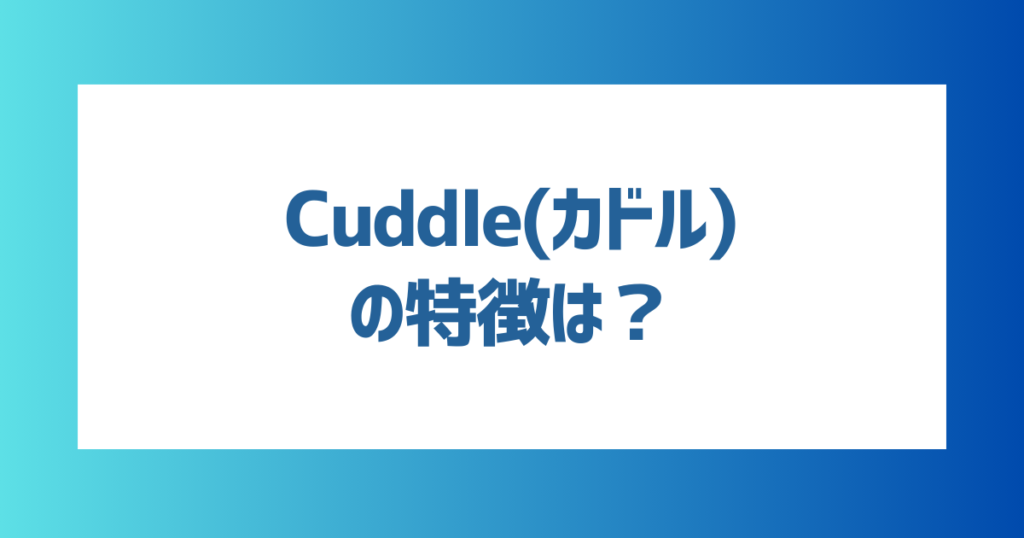 Cuddle(カドル)
の特徴は？